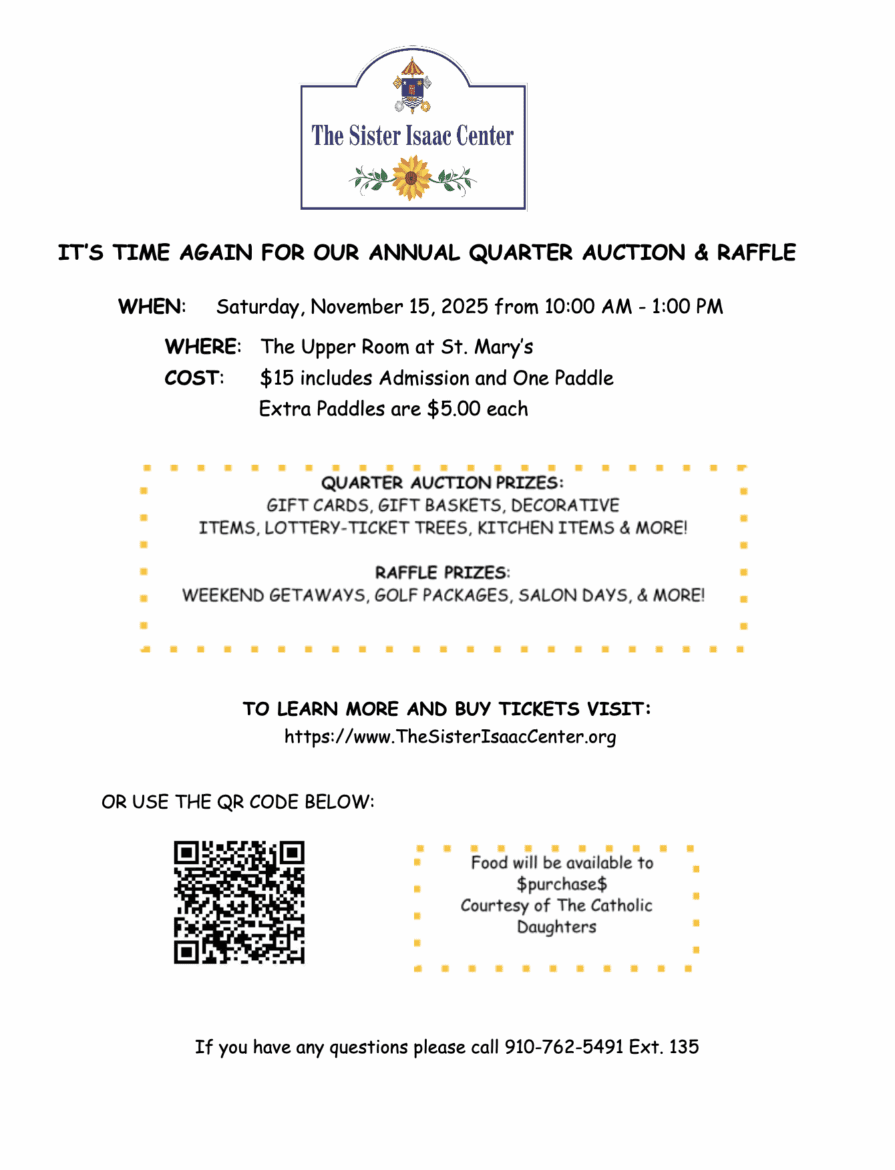 The Sister Isaac Center

IT'S TIME AGAIN FOR OUR ANNUAL QUARTER AUCTION & RAFFLE

WHEN: Saturday, November 15, 2025 from 10:00 AM - 1:00 PM

WHERE: The Upper Room at St. Mary's

COST: \$15 includes Admission and One Paddle
Extra Paddles are \$5.00 each

QUARTER AUCTION PRIZES:
GIFT CARDS, GIFT BASKETS, DECORATIVE ITEMS, LOTTERY-TICKET TREES, KITCHEN ITEMS & MORE!

RAFFLE PRIZES:
WEEKEND GETAWAYS, GOLF PACKAGES, SALON DAYS, & MORE!

TO LEARN MORE AND BUY TICKETS VISIT:
https://www.TheSisterIsaacCenter.org

OR USE THE QR CODE BELOW:

Food will be available to \$purchase\$
Courtesy of The Catholic Daughters

If you have any questions please call 910-762-5491 Ext. 135